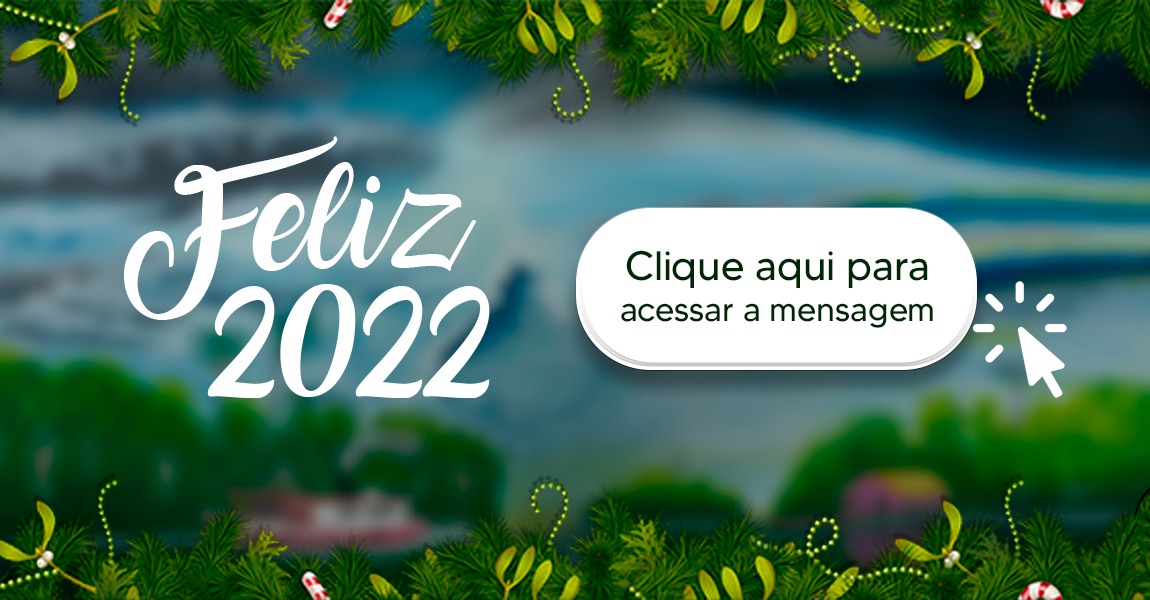 Feliz 2022

Clique aqui para acessar a mensagem